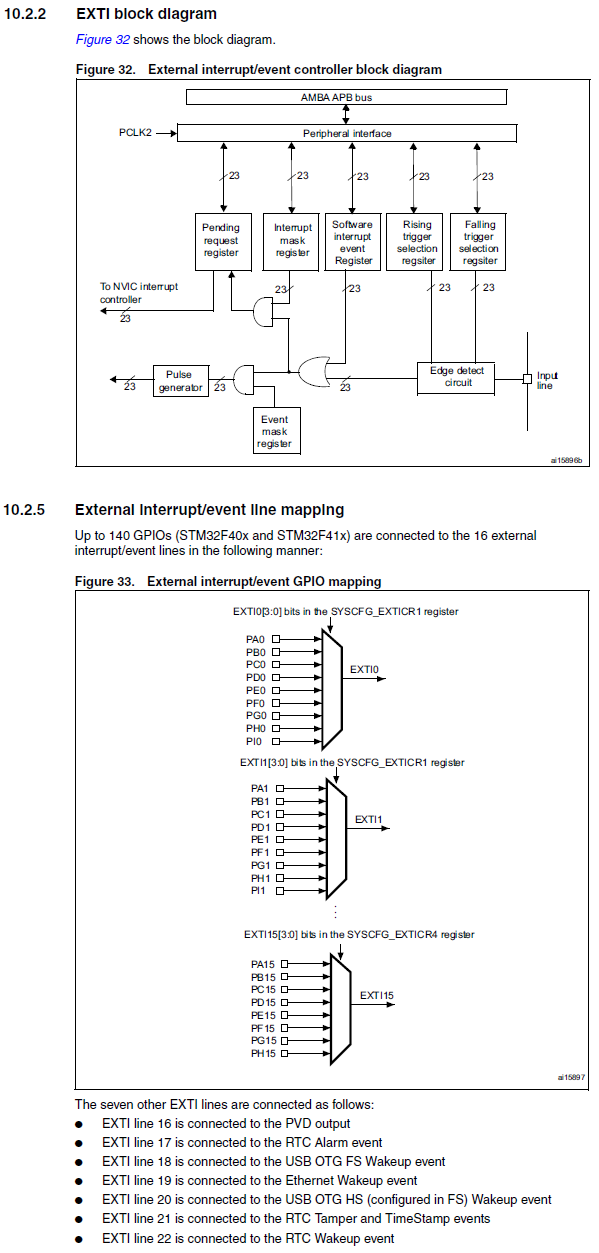 10.2.2 EXTI block diagram

Figure 32 shows the block diagram.

Figure 32. External interrupt/event controller block diagram

AMBA APB bus

PCLK2

Peripheral interface

23

23

23

23

23

Pending request register

Interrupt mask register

Software interrupt event Register

Rising trigger selection regsiter

Falling trigger selection regsiter

To NVIC interrupt controller

23

23

23

23

23

Pulse generator

23

23

23

Edge detect circuit

Input line

Event mask register

ai15896b

10.2.5 External interrupt/event line mapping

Up to 140 GPIOs (STM32F40x and STM32F41x) are connected to the 16 external interrupt/event lines in the following manner:

Figure 33. External interrupt/event GPIO mapping

EXTI0[3:0] bits in the SYSCFG_EXTICR1 register

PA0
PB0
PC0
PD0
PE0
PF0
PG0
PH0
PI0

EXTI0

EXTI1[3:0] bits in the SYSCFG_EXTICR1 register

PA1
PB1
PC1
PD1
PE1
PF1
PG1
PH1
PI1

EXTI1

EXTI15[3:0] bits in the SYSCFG_EXTICR4 register

PA15
PB15
PC15
PD15
PE15
PF15
PG15
PH15

EXTI15

ai15897

The seven other EXTI lines are connected as follows:

● EXTI line 16 is connected to the PVD output
● EXTI line 17 is connected to the RTC Alarm event
● EXTI line 18 is connected to the USB OTG FS Wakeup event
● EXTI line 19 is connected to the Ethernet Wakeup event
● EXTI line 20 is connected to the USB OTG HS (configured in FS) Wakeup event
● EXTI line 21 is connected to the RTC Tamper and TimeStamp events
● EXTI line 22 is connected to the RTC Wakeup event